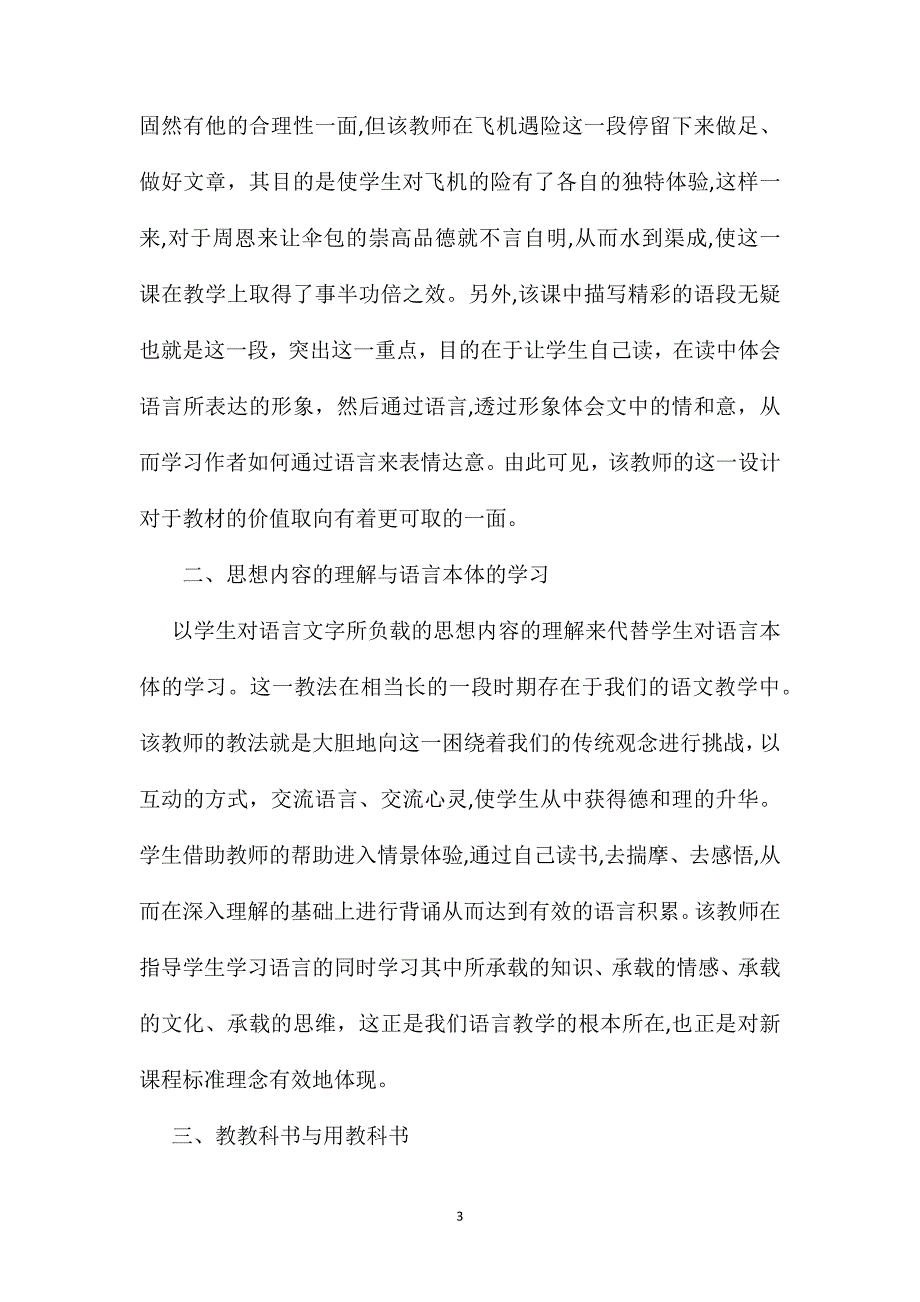 固然有他的合理性一面,但该教师在飞机遇险这一段停留下来做足、做好文章，其目的是使学生对飞机的险有了各自的独特体验,这样一来,对于周恩来让伞包的崇高品德就不言自明,从而水到渠成,使这一课在教学上取得了事半功倍之效。另外,该课中描写精彩的语段无疑也就是这一段，突出这一重点，目的在于让学生自己读，在读中体会语言所表达的形象，然后通过语言,透过形象体会文中的情和意，从而学习作者如何通过语言来表情达意。由此可见，该教师的这一设计对于教材的价值取向有着更可取的一面。

二、思想内容的理解与语言本体的学习

以学生对语言文字所负载的思想内容的理解来代替学生对语言本体的学习。这一教法在相当长的一段时期存在于我们的语文教学中。该教师的教法就是大胆地向这一困绕着我们的传统观念进行挑战，以互动的方式，交流语言、交流心灵,使学生从中获得德和理的升华。学生借助教师的帮助进入情景体验,通过自己读书,去揣摩、去感悟,从而在深入理解的基础上进行背诵从而达到有效的语言积累。该教师在指导学生学习语言的同时学习其中所承载的知识、承载的情感、承载的文化、承载的思维，这正是我们语言教学的根本所在,也正是对新课程标准理念有效地体现。

三、教教科书与用教科书

3